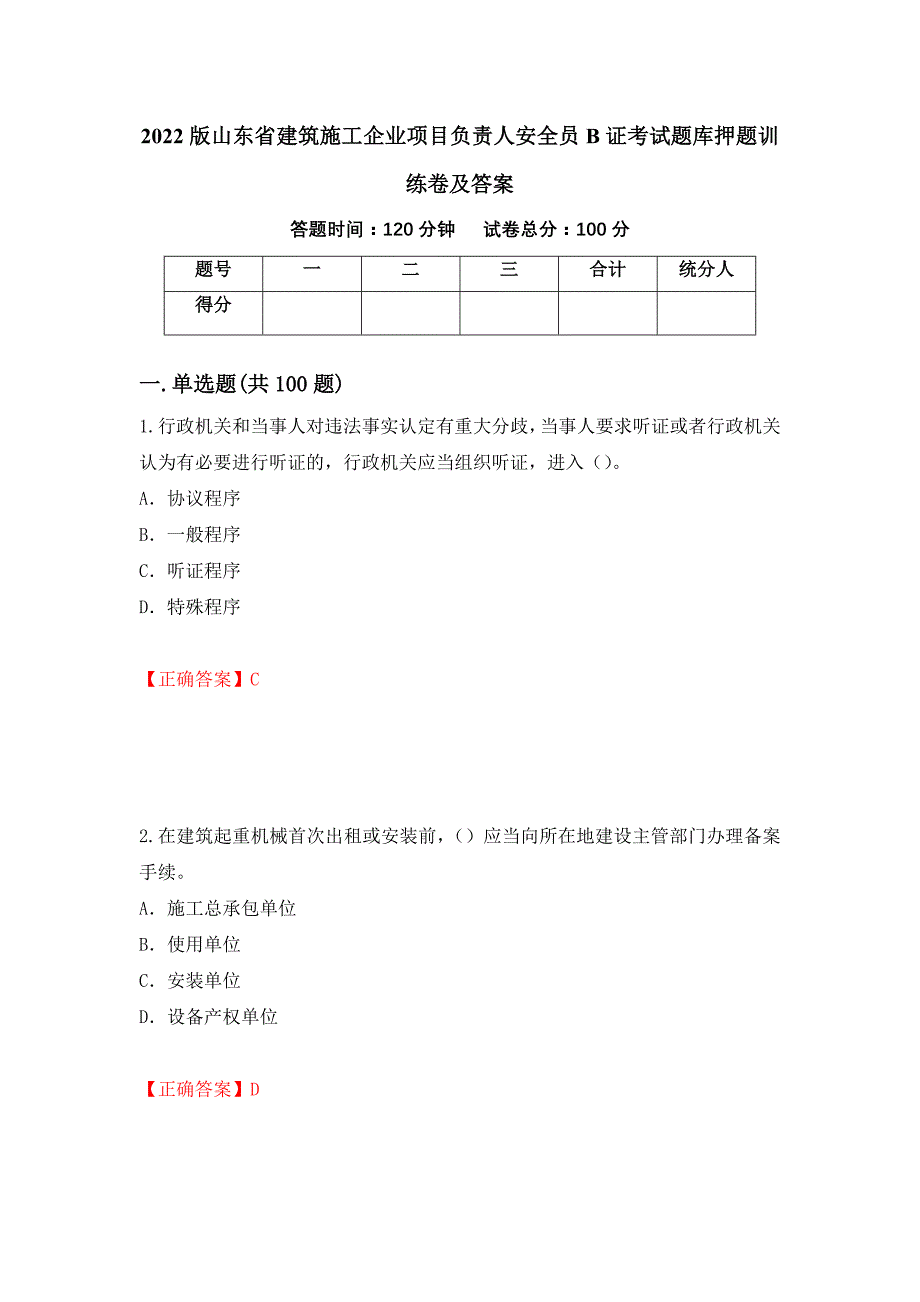 2022版山东省建筑施工企业项目负责人安全员B证考试题库押题训练卷及答案

答题时间：120分钟　试卷总分：100分

| 题号 | 一 | 二 | 三 | 合计 | 统分人 |
|---|---|---|---|---|---|
| 得分 | | | | | |

一.单选题(共100题)

1.行政机关和当事人对违法事实认定有重大分歧，当事人要求听证或者行政机关认为有必要进行听证的，行政机关应当组织听证，进入()。

A. 协议程序

B. 一般程序

C. 听证程序

D. 特殊程序

【正确答案】C

2.在建筑起重机械首次出租或安装前，()应当向所在地建设主管部门办理备案手续。

A. 施工总承包单位

B. 使用单位

C. 安装单位

D. 设备产权单位

【正确答案】D